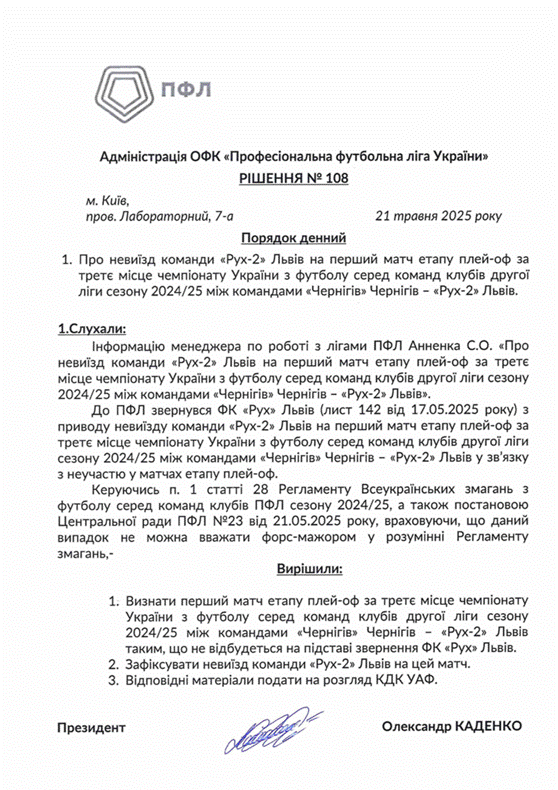 ПФЛ

Адміністрація ОФК «Професіональна футбольна ліга України»

РІШЕННЯ № 108

м. Київ,
пров. Лабораторний, 7-а

21 травня 2025 року

Порядок денний

1. Про невиїзд команди «Рух-2» Львів на перший матч етапу плей-оф за третє місце чемпіонату України з футболу серед команд клубів другої ліги сезону 2024/25 між командами «Чернігів» Чернігів – «Рух-2» Львів.

1.Слухали:

Інформацію менеджера по роботі з лігами ПФЛ Анненка С.О. «Про невиїзд команди «Рух-2» Львів на перший матч етапу плей-оф за третє місце чемпіонату України з футболу серед команд клубів другої ліги сезону 2024/25 між командами «Чернігів» Чернігів – «Рух-2» Львів».

До ПФЛ звернувся ФК «Рух» Львів (лист 142 від 17.05.2025 року) з приводу невиїзду команди «Рух-2» Львів на перший матч етапу плей-оф за третє місце чемпіонату України з футболу серед команд клубів другої ліги сезону 2024/25 між командами «Чернігів» Чернігів – «Рух-2» Львів у зв'язку з неучастю у матчах етапу плей-оф.

Керуючись п. 1 статті 28 Регламенту Всеукраїнських змагань з футболу серед команд клубів ПФЛ сезону 2024/25, а також постановою Центральної ради ПФЛ №23 від 21.05.2025 року, враховуючи, що даний випадок не можна вважати форс-мажором у розумінні Регламенту змагань,-

Вирішили:

1. Визнати перший матч етапу плей-оф за третє місце чемпіонату України з футболу серед команд клубів другої ліги сезону 2024/25 між командами «Чернігів» Чернігів – «Рух-2» Львів таким, що не відбудеться на підставі звернення ФК «Рух» Львів.
2. Зафіксувати невиїзд команди «Рух-2» Львів на цей матч.
3. Відповідні матеріали подати на розгляд КДК УАФ.

Президент

Олександр КАДЕНКО